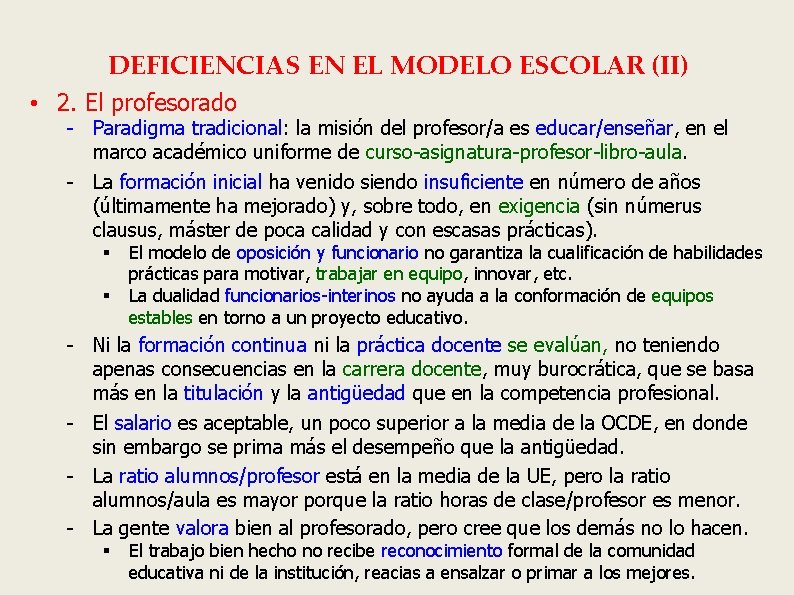 DEFICIENCIAS EN EL MODELO ESCOLAR (II)

• 2. El profesorado

- Paradigma tradicional: la misión del profesor/a es educar/enseñar, en el marco académico uniforme de curso-asignatura-profesor-libro-aula.

- La formación inicial ha venido siendo insuficiente en número de años (últimamente ha mejorado) y, sobre todo, en exigencia (sin númerus clausus, máster de poca calidad y con escasas prácticas).

▪ El modelo de oposición y funcionario no garantiza la cualificación de habilidades prácticas para motivar, trabajar en equipo, innovar, etc.

▪ La dualidad funcionarios-interinos no ayuda a la conformación de equipos estables en torno a un proyecto educativo.

- Ni la formación continua ni la práctica docente se evalúan, no teniendo apenas consecuencias en la carrera docente, muy burocrática, que se basa más en la titulación y la antigüedad que en la competencia profesional.

- El salario es aceptable, un poco superior a la media de la OCDE, en donde sin embargo se prima más el desempeño que la antigüedad.

- La ratio alumnos/profesor está en la media de la UE, pero la ratio alumnos/aula es mayor porque la ratio horas de clase/profesor es menor.

- La gente valora bien al profesorado, pero cree que los demás no lo hacen.

▪ El trabajo bien hecho no recibe reconocimiento formal de la comunidad educativa ni de la institución, reacias a ensalzar o primar a los mejores.